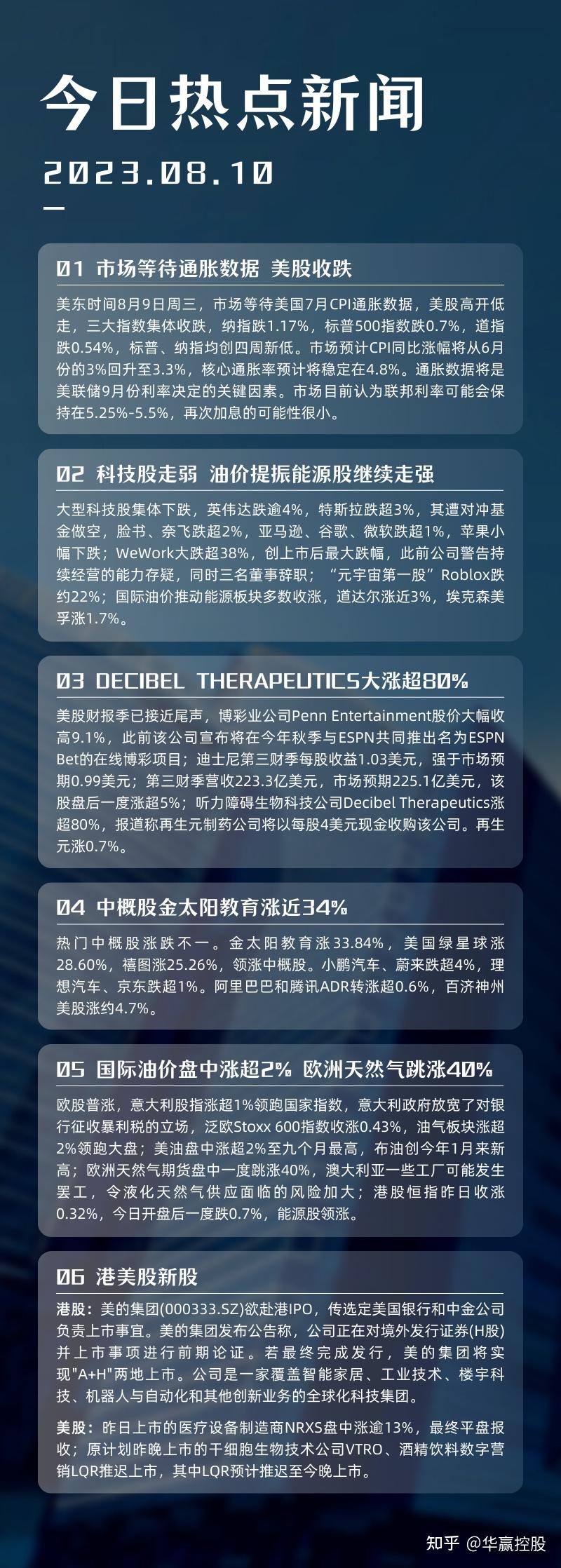 今日热点新闻

2023.08.10

01 市场等待通胀数据 美股收跌

美东时间8月9日周三，市场等待美国7月CPI通胀数据，美股高开低走，三大指数集体收跌，纳指跌1.17%，标普500指数跌0.7%，道指跌0.54%，标普、纳指均创四周新低。市场预计CPI同比涨幅将从6月份的3%回升至3.3%，核心通胀率预计将稳定在4.8%。通胀数据将是美联储9月份利率决定的关键因素。市场目前认为联邦利率可能会保持在5.25%-5.5%，再次加息的可能性很小。

02 科技股走弱 油价提振能源股继续走强

大型科技股集体下跌，英伟达跌逾4%，特斯拉跌超3%，其遭对冲基金做空，脸书、奈飞跌超2%，亚马逊、谷歌、微软跌超1%，苹果小幅下跌；WeWork大跌超38%，创上市后最大跌幅，此前公司警告持续经营的能力存疑，同时三名董事辞职；“元宇宙第一股”Roblox跌约22%；国际油价推动能源板块多数收涨，道达尔涨近3%，埃克森美孚涨1.7%。

03 DECIBEL THERAPEUTICS大涨超80%

美股财报季已接近尾声，博彩业公司Penn Entertainment股价大幅收高9.1%，此前该公司宣布将在今年秋季与ESPN共同推出名为ESPN Bet的在线博彩项目；迪士尼第三财季每股收益1.03美元，强于市场预期0.99美元；第三财季营收223.3亿美元，市场预期225.1亿美元，该股盘后一度涨超5%；听力障碍生物科技公司Decibel Therapeutics涨超80%，报道称再生元制药公司将以每股4美元现金收购该公司。再生元涨0.7%。

04 中概股金太阳教育涨近34%

热门中概股涨跌不一。金太阳教育涨33.84%，美国绿星球涨28.60%，禧图涨25.26%，领涨中概股。小鹏汽车、蔚来跌超4%，理想汽车、京东跌超1%。阿里巴巴和腾讯ADR转涨超0.6%，百济神州美股涨约4.7%。

05 国际油价盘中涨超2% 欧洲天然气跳涨40%

欧股普涨，意大利股指涨超1%领跑国家指数，意大利政府放宽了对银行征收暴利税的立场，泛欧Stoxx 600指数收涨0.43%，油气板块涨超2%领跑大盘；美油盘中涨超2%至九个月最高，布油创今年1月来新高；欧洲天然气期货盘中一度跳涨40%，澳大利亚一些工厂可能发生罢工，令液化天然气供应面临的风险加大；港股恒指昨日收涨0.32%，今日开盘后一度跌0.7%，能源股领涨。

06 港美股新股

港股：美的集团(000333.SZ)欲赴港IPO，传选定美国银行和中金公司负责上市事宜。美的集团发布公告称，公司正在对境外发行证券(H股)并上市事项进行前期论证。若最终完成发行，美的集团将实现"A+H"两地上市。公司是一家覆盖智能家居、工业技术、楼宇科技、机器人与自动化和其他创新业务的全球化科技集团。

美股：昨日上市的医疗设备制造商NRXS盘中涨逾13%，最终平盘报收；原计划昨晚上市的干细胞生物技术公司VTRO、酒精饮料数字营销LQR推迟上市，其中LQR预计推迟至今晚上市。

知乎 @华赢控股